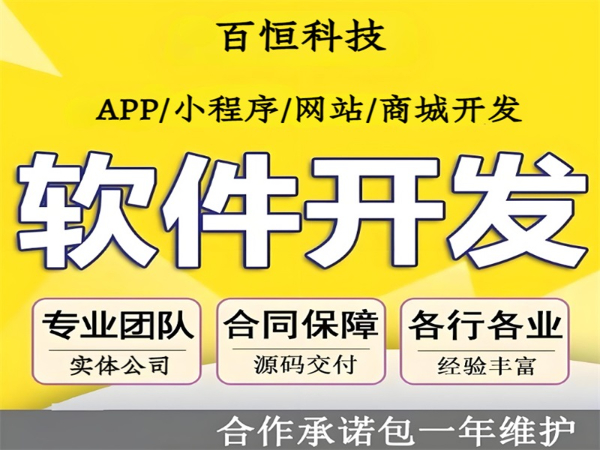 百恒科技

APP/小程序/网站/商城开发

软件开发

专业团队
实体公司

合同保障
源码交付

各行各业
经验丰富

合作承诺包一年维护